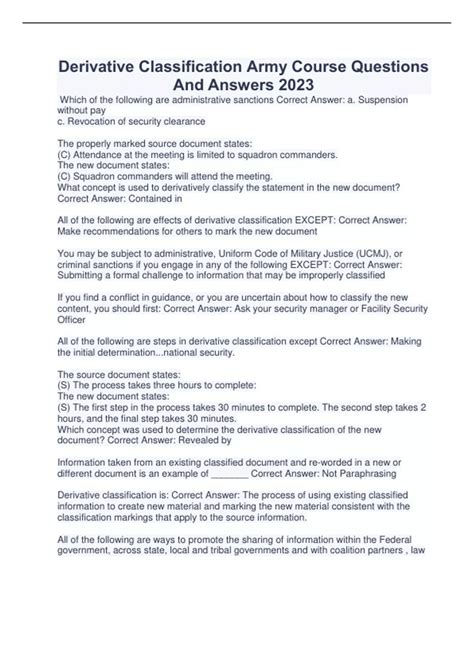 Derivative Classification Army Course Questions And Answers 2023

Which of the following are administrative sanctions Correct Answer: a. Suspension without pay
c. Revocation of security clearance

The properly marked source document states:
(C) Attendance at the meeting is limited to squadron commanders.
The new document states:
(C) Squadron commanders will attend the meeting.
What concept is used to derivatively classify the statement in the new document? Correct Answer: Contained in

All of the following are effects of derivative classification EXCEPT: Correct Answer: Make recommendations for others to mark the new document

You may be subject to administrative, Uniform Code of Military Justice (UCMJ), or criminal sanctions if you engage in any of the following EXCEPT: Correct Answer: Submitting a formal challenge to information that may be improperly classified

If you find a conflict in guidance, or you are uncertain about how to classify the new content, you should first: Correct Answer: Ask your security manager or Facility Security Officer

All of the following are steps in derivative classification except Correct Answer: Making the initial determination...national security.

The source document states:
(S) The process takes three hours to complete:
The new document states:
(S) The first step in the process takes 30 minutes to complete. The second step takes 2 hours, and the final step takes 30 minutes.
Which concept was used to determine the derivative classification of the new document? Correct Answer: Revealed by

Information taken from an existing classified document and re-worded in a new or different document is an example of _______ Correct Answer: Not Paraphrasing

Derivative classification is: Correct Answer: The process of using existing classified information to create new material and marking the new material consistent with the classification markings that apply to the source information.

All of the following are ways to promote the sharing of information within the Federal government, across state, local and tribal governments and with coalition partners , law